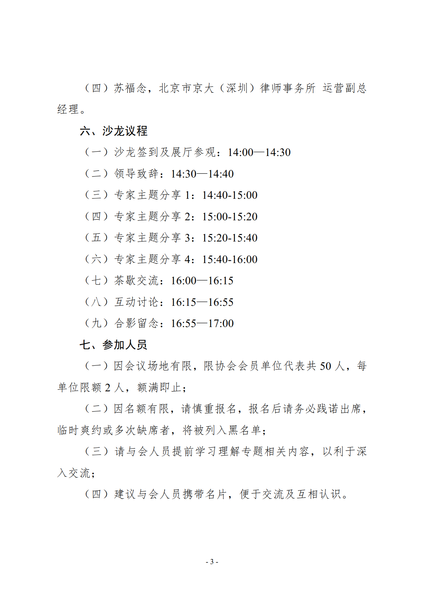 （四）苏福念，北京市京大（深圳）律师事务所 运营副总经理。

六、沙龙议程

（一）沙龙签到及展厅参观：14:00—14:30

（二）领导致辞：14:30—14:40

（三）专家主题分享1：14:40-15:00

（四）专家主题分享2：15:00-15:20

（五）专家主题分享3：15:20-15:40

（六）专家主题分享4：15:40-16:00

（七）茶歇交流：16:00—16:15

（八）互动讨论：16:15—16:55

（九）合影留念：16:55—17:00

七、参加人员

（一）因会议场地有限，限协会会员单位代表共50人，每单位限额2人，额满即止；

（二）因名额有限，请慎重报名，报名后请务必践诺出席，临时爽约或多次缺席者，将被列入黑名单；

（三）请与会人员提前学习理解专题相关内容，以利于深入交流；

（四）建议与会人员携带名片，便于交流及互相认识。

- 3 -